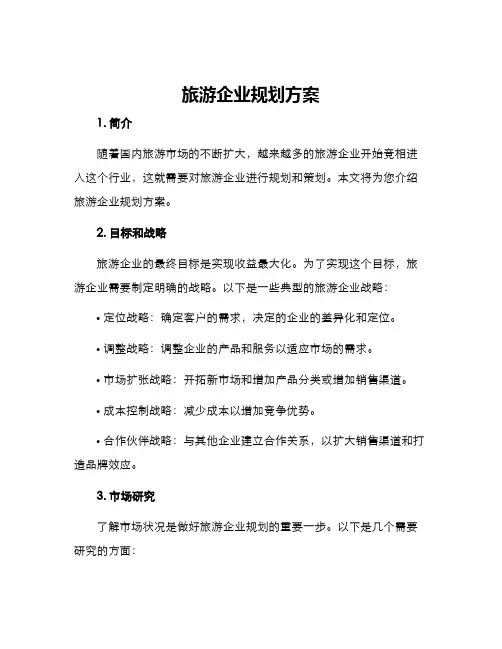 旅游企业规划方案

1. 简介

随着国内旅游市场的不断扩大，越来越多的旅游企业开始竞相进入这个行业，这就需要对旅游企业进行规划和策划。本文将为您介绍旅游企业规划方案。

2. 目标和战略

旅游企业的最终目标是实现收益最大化。为了实现这个目标，旅游企业需要制定明确的战略。以下是一些典型的旅游企业战略：

• 定位战略：确定客户的需求，决定的企业的差异化和定位。

• 调整战略：调整企业的产品和服务以适应市场的需求。

• 市场扩张战略：开拓新市场和增加产品分类或增加销售渠道。

• 成本控制战略：减少成本以增加竞争优势。

• 合作伙伴战略：与其他企业建立合作关系，以扩大销售渠道和打造品牌效应。

3. 市场研究

了解市场状况是做好旅游企业规划的重要一步。以下是几个需要研究的方面：